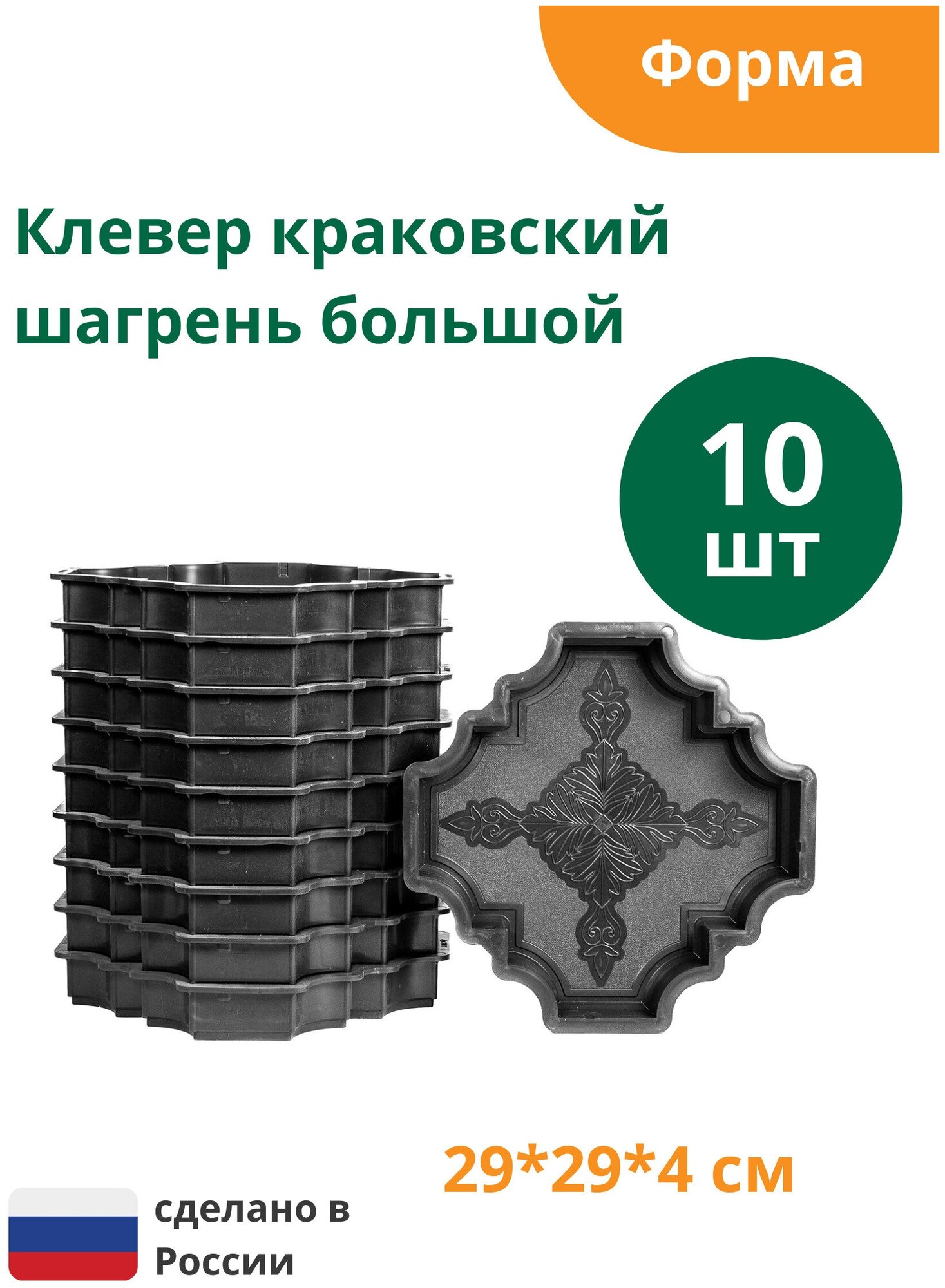 Форма

Клевер краковский шагрень большой

10 шт

29*29*4 см

сделано в России